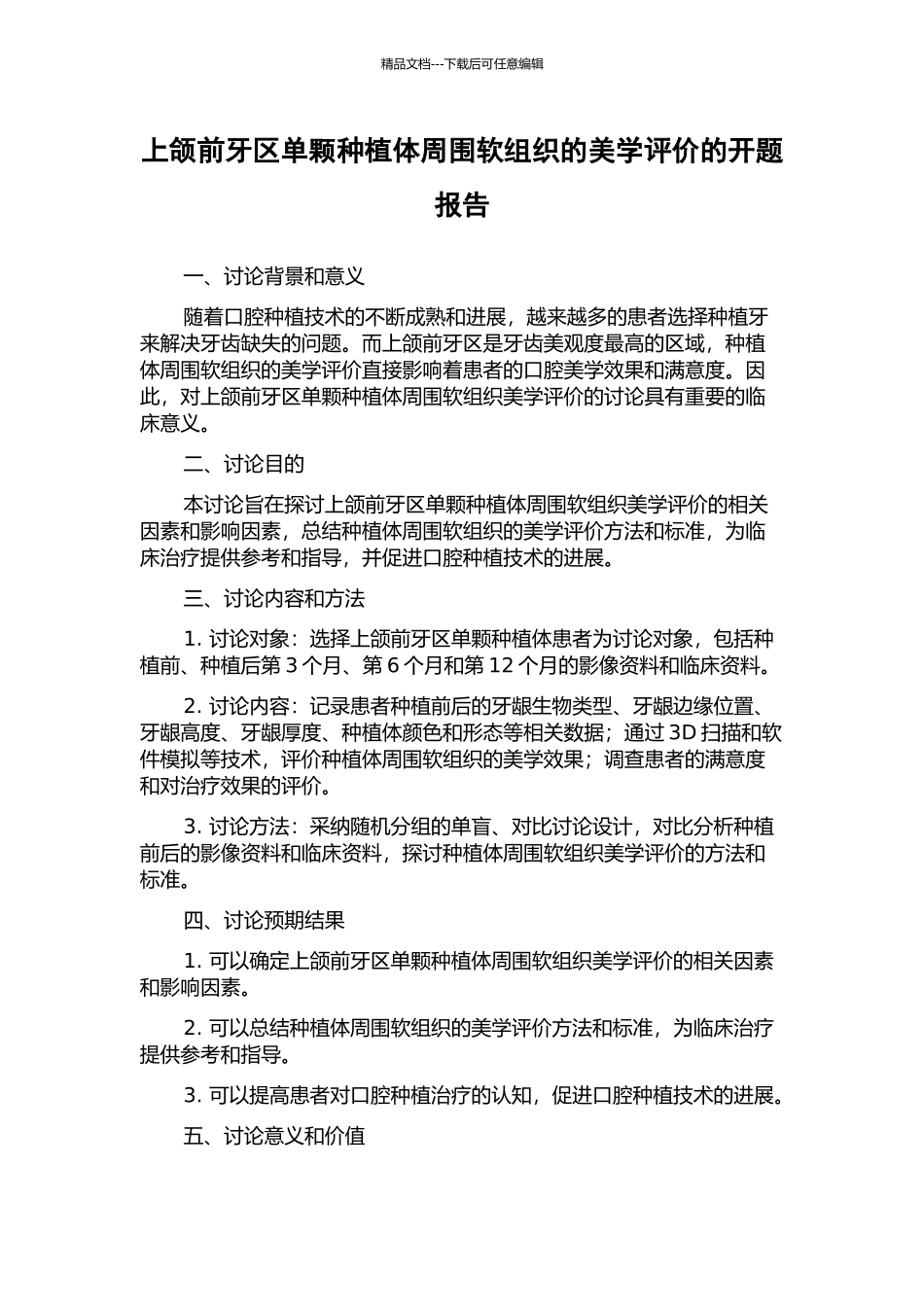 精品文档---下载后可任意编辑

上颌前牙区单颗种植体周围软组织的美学评价的开题报告

一、讨论背景和意义

随着口腔种植技术的不断成熟和进展，越来越多的患者选择种植牙来解决牙齿缺失的问题。而上颌前牙区是牙齿美观度最高的区域，种植体周围软组织的美学评价直接影响着患者的口腔美学效果和满意度。因此，对上颌前牙区单颗种植体周围软组织美学评价的讨论具有重要的临床意义。

二、讨论目的

本讨论旨在探讨上颌前牙区单颗种植体周围软组织美学评价的相关因素和影响因素，总结种植体周围软组织的美学评价方法和标准，为临床治疗提供参考和指导，并促进口腔种植技术的进展。

三、讨论内容和方法

1. 讨论对象：选择上颌前牙区单颗种植体患者为讨论对象，包括种植前、种植后第 3 个月、第 6 个月和第 12 个月的影像资料和临床资料。

2. 讨论内容：记录患者种植前后的牙龈生物类型、牙龈边缘位置、牙龈高度、牙龈厚度、种植体颜色和形态等相关数据；通过 3D 扫描和软件模拟等技术，评价种植体周围软组织的美学效果；调查患者的满意度和对治疗效果的评价。

3. 讨论方法：采纳随机分组的单盲、对比讨论设计，对比分析种植前后的影像资料和临床资料，探讨种植体周围软组织美学评价的方法和标准。

四、讨论预期结果

1. 可以确定上颌前牙区单颗种植体周围软组织美学评价的相关因素和影响因素。

2. 可以总结种植体周围软组织的美学评价方法和标准，为临床治疗提供参考和指导。

3. 可以提高患者对口腔种植治疗的认知，促进口腔种植技术的进展。

五、讨论意义和价值